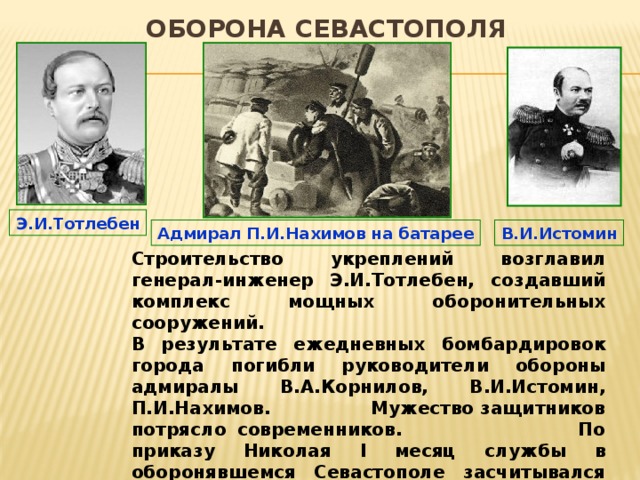 ОБОРОНА СЕВАСТОПОЛЯ

Э.И.Тотлебен

Адмирал П.И.Нахимов на батарее

В.И.Истомин

Строительство укреплений возглавил генерал-инженер Э.И.Тотлебен, создавший комплекс мощных оборонительных сооружений.
В результате ежедневных бомбардировок города погибли руководители обороны адмиралы В.А.Корнилов, В.И.Истомин, П.И.Нахимов. Мужество защитников потрясло современников. По приказу Николая I месяц службы в оборонявшемся Севастополе засчитывался